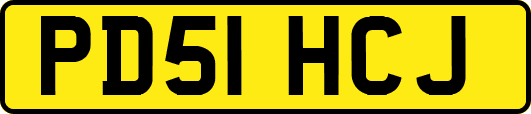 PD51 HCJ